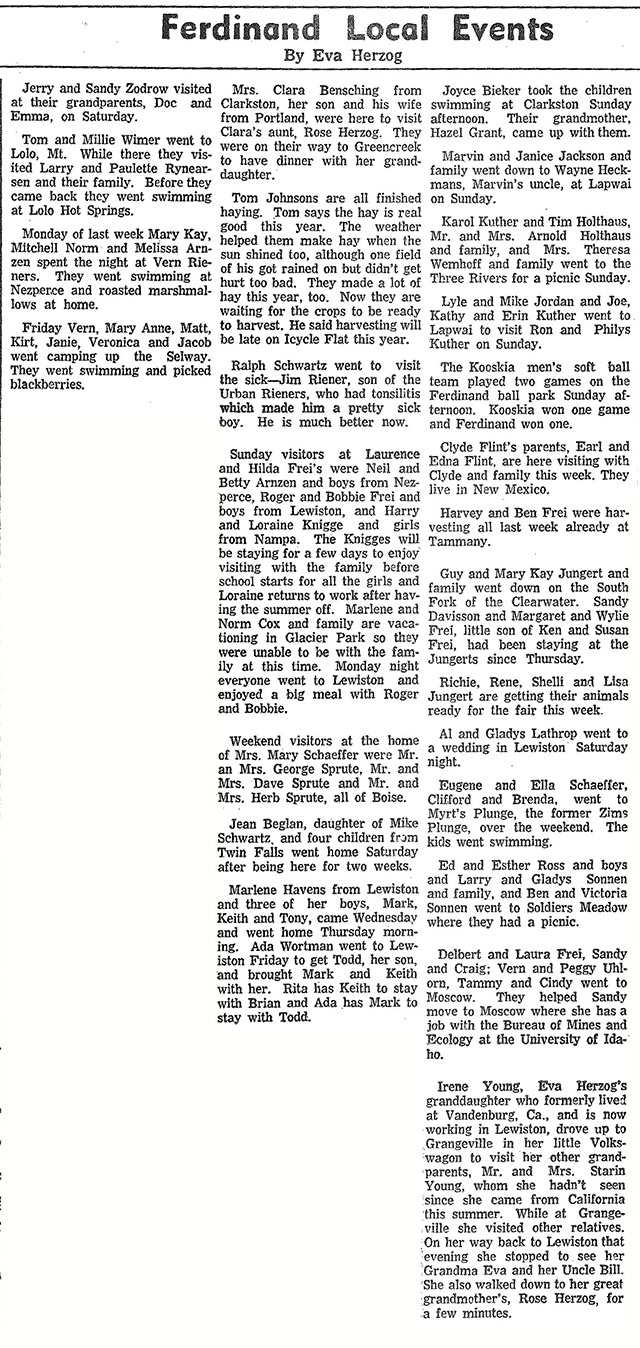 Ferdinand Local Events
By Eva Herzog

Jerry and Sandy Zodrow visited at their grandparents, Doc and Emma, on Saturday.

Tom and Millie Wimer went to Lolo, Mt. While there they visited Larry and Paulette Rynearsen and their family. Before they came back they went swimming at Lolo Hot Springs.

Monday of last week Mary Kay, Mitchell Norm and Melissa Arnzen spent the night at Vern Rieners. They went swimming at Nezperce and roasted marshmallows at home.

Friday Vern, Mary Anne, Matt, Kirt, Janie, Veronica and Jacob went camping up the Selway. They went swimming and picked blackberries.

Mrs. Clara Bensching from Clarkston, her son and his wife from Portland, were here to visit Clara's aunt, Rose Herzog. They were on their way to Greencreek to have dinner with her granddaughter.

Tom Johnsons are all finished haying. Tom says the hay is real good this year. The weather helped them make hay when the sun shined too, although one field of his got rained on but didn't get hurt too bad. They made a lot of hay this year, too. Now they are waiting for the crops to be ready to harvest. He said harvesting will be late on Icycle Flat this year.

Ralph Schwartz went to visit the sick—Jim Riener, son of the Urban Rieners, who had tonsilitis which made him a pretty sick boy. He is much better now.

Sunday visitors at Laurence and Hilda Frei's were Neil and Betty Arnzen and boys from Nezperce, Roger and Bobbie Frei and boys from Lewiston, and Harry and Loraine Knigge and girls from Nampa. The Knigges will be staying for a few days to enjoy visiting with the family before school starts for all the girls and Loraine returns to work after having the summer off. Marlene and Norm Cox and family are vacationing in Glacier Park so they were unable to be with the family at this time. Monday night everyone went to Lewiston and enjoyed a big meal with Roger and Bobbie.

Weekend visitors at the home of Mrs. Mary Schaeffer were Mr. an Mrs. George Sprute, Mr. and Mrs. Dave Sprute and Mr. and Mrs. Herb Sprute, all of Boise.

Jean Beglan, daughter of Mike Schwartz, and four children from Twin Falls went home Saturday after being here for two weeks.

Marlene Havens from Lewiston and three of her boys, Mark, Keith and Tony, came Wednesday and went home Thursday morning. Ada Wortman went to Lewiston Friday to get Todd, her son, and brought Mark and Keith with her. Rita has Keith to stay with Brian and Ada has Mark to stay with Todd.

Joyce Bieker took the children swimming at Clarkston Sunday afternoon. Their grandmother, Hazel Grant, came up with them.

Marvin and Janice Jackson and family went down to Wayne Heckmans, Marvin's uncle, at Lapwai on Sunday.

Karol Kuther and Tim Holthaus, Mr. and Mrs. Arnold Holthaus and family, and Mrs. Theresa Wemhoff and family went to the Three Rivers for a picnic Sunday.

Lyle and Mike Jordan and Joe, Kathy and Erin Kuther went to Lapwai to visit Ron and Philys Kuther on Sunday.

The Kooskia men's soft ball team played two games on the Ferdinand ball park Sunday afternoon. Kooskia won one game and Ferdinand won one.

Clyde Flint's parents, Earl and Edna Flint, are here visiting with Clyde and family this week. They live in New Mexico.

Harvey and Ben Frei were harvesting all last week already at Tammany.

Guy and Mary Kay Jungert and family went down on the South Fork of the Clearwater. Sandy Davisson and Margaret and Wylie Frei, little son of Ken and Susan Frei, had been staying at the Jungerts since Thursday.

Richie, Rene, Shelli and Lisa Jungert are getting their animals ready for the fair this week.

Al and Gladys Lathrop went to a wedding in Lewiston Saturday night.

Eugene and Ella Schaeffer, Clifford and Brenda, went to Myrt's Plunge, the former Zims Plunge, over the weekend. The kids went swimming.

Ed and Esther Ross and boys and Larry and Gladys Sonnen and family, and Ben and Victoria Sonnen went to Soldiers Meadow where they had a picnic.

Delbert and Laura Frei, Sandy and Craig; Vern and Peggy Uhlorn, Tammy and Cindy went to Moscow. They helped Sandy move to Moscow where she has a job with the Bureau of Mines and Ecology at the University of Idaho.

Irene Young, Eva Herzog's granddaughter who formerly lived at Vandenburg, Ca., and is now working in Lewiston, drove up to Grangeville in her little Volkswagon to visit her other grandparents, Mr. and Mrs. Starin Young, whom she hadn't seen since she came from California this summer. While at Grangeville she visited other relatives. On her way back to Lewiston that evening she stopped to see her Grandma Eva and her Uncle Bill. She also walked down to her great grandmother's, Rose Herzog, for a few minutes.